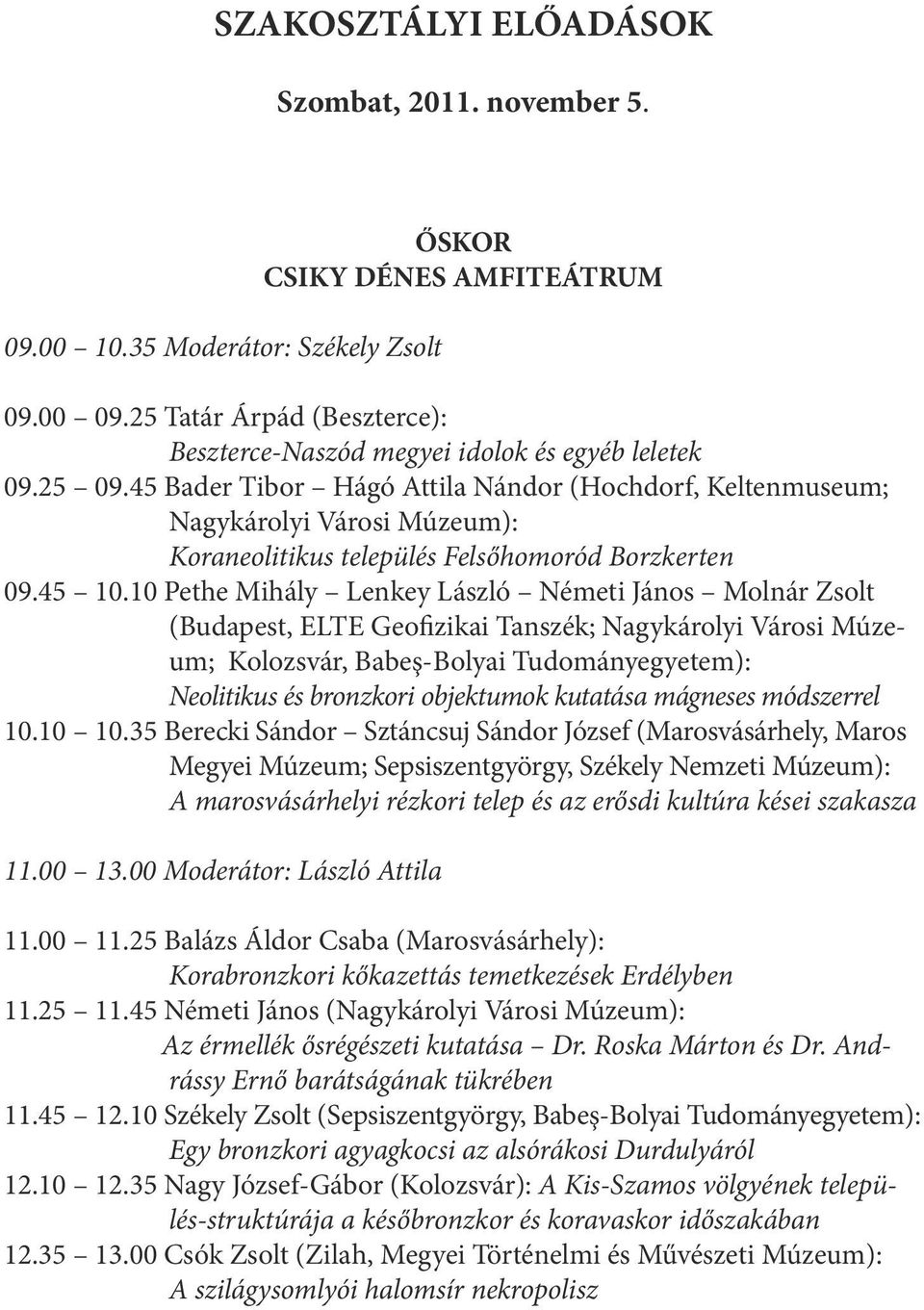 SZAKOSZTÁLYI ELŐADÁSOK

Szombat, 2011. november 5.

ŐSKOR
CSIKY DÉNES AMFITEÁTRUM

09.00 – 10.35 Moderátor: Székely Zsolt

09.00 – 09.25 Tatár Árpád (Beszterce): Beszterce-Naszód megyei idolok és egyéb leletek
09.25 – 09.45 Bader Tibor – Hágó Attila Nándor (Hochdorf, Keltenmuseum; Nagykárolyi Városi Múzeum): Koraneolitikus település Felsőhomoród Borzkerten
09.45 – 10.10 Pethe Mihály – Lenkey László – Németi János – Molnár Zsolt (Budapest, ELTE Geofizikai Tanszék; Nagykárolyi Városi Múzeum; Kolozsvár, Babeş-Bolyai Tudományegyetem): Neolitikus és bronzkori objektumok kutatása mágneses módszerrel
10.10 – 10.35 Berecki Sándor – Sztáncsuj Sándor József (Marosvásárhely, Maros Megyei Múzeum; Sepsiszentgyörgy, Székely Nemzeti Múzeum): A marosvásárhelyi rézkori telep és az erősdi kultúra kései szakasza

11.00 – 13.00 Moderátor: László Attila

11.00 – 11.25 Balázs Áldor Csaba (Marosvásárhely): Korabronzkori kőkazettás temetkezések Erdélyben
11.25 – 11.45 Németi János (Nagykárolyi Városi Múzeum): Az érmellék ősrégészeti kutatása – Dr. Roska Márton és Dr. Andrássy Ernő barátságának tükrében
11.45 – 12.10 Székely Zsolt (Sepsiszentgyörgy, Babeş-Bolyai Tudományegyetem): Egy bronzkori agyagkocsi az alsórákosi Durdulyáról
12.10 – 12.35 Nagy József-Gábor (Kolozsvár): A Kis-Szamos völgyének település-struktúrája a későbronzkor és koravaskor időszakában
12.35 – 13.00 Csók Zsolt (Zilah, Megyei Történelmi és Művészeti Múzeum): A szilágysomlyói halomsír nekropolisz